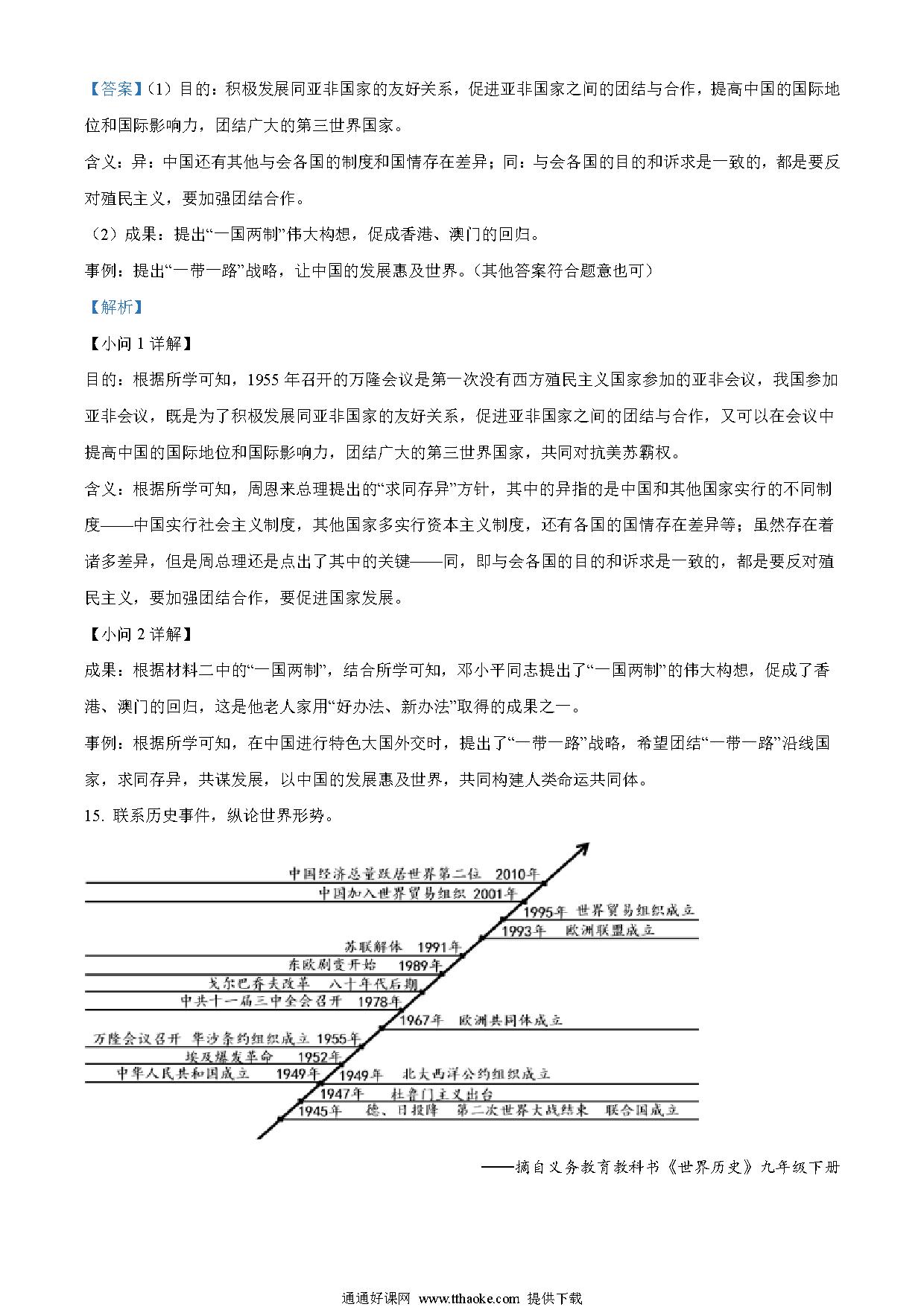 【答案】(1）目的：积极发展同亚非国家的友好关系，促进亚非国家之间的团结与合作，提高中国的国际地位和国际影响力，团结广大的第三世界国家。

含义：异：中国还有其他与会各国的制度和国情存在差异；同：与会各国的目的和诉求是一致的，都是要反对殖民主义，要加强团结合作。

（2）成果：提出“一国两制”伟大构想，促成香港、澳门的回归。

事例：提出“一带一路”战略，让中国的发展惠及世界。（其他答案符合题意也可）

【解析】

【小问 1 详解】

目的：根据所学可知，1955 年召开的万隆会议是第一次没有西方殖民主义国家参加的亚非会议，我国参加亚非会议，既是为了积极发展同亚非国家的友好关系，促进亚非国家之间的团结与合作，又可以在会议中提高中国的国际地位和国际影响力，团结广大的第三世界国家，共同对抗美苏霸权。

含义：根据所学可知，周恩来总理提出的“求同存异”方针，其中的异指的是中国和其他国家实行的不同制度——中国实行社会主义制度，其他国家多实行资本主义制度，还有各国的国情存在差异等；虽然存在着诸多差异，但是周总理还是点出了其中的关键——同，即与会各国的目的和诉求是一致的，都是要反对殖民主义，要加强团结合作，要促进国家发展。

【小问 2 详解】

成果：根据材料二中的“一国两制”，结合所学可知，邓小平同志提出了“一国两制”的伟大构想，促成了香港、澳门的回归，这是他老人家用“好办法、新办法”取得的成果之一。

事例：根据所学可知，在中国进行特色大国外交时，提出了“一带一路”战略，希望团结“一带一路”沿线国家，求同存异，共谋发展，以中国的发展惠及世界，共同构建人类命运共同体。

15. 联系历史事件，纵论世界形势。

中国经济总量跃居世界第二位 2010年
中国加入世界贸易组织 2001年
1995年 世界贸易组织成立
1993年 欧洲联盟成立
苏联解体 1991年
东欧剧变开始 1989年
戈尔巴乔夫改革 八十年代后期
中共十一届三中全会召开 1978年
1967年 欧洲共同体成立
万隆会议召开 华沙条约组织成立 1955年
埃及爆发革命 1952年
中华人民共和国成立 1949年
1949年 北大西洋公约组织成立
1947年 杜鲁门主义出台
1945年 德、日投降 第二次世界大战结束 联合国成立

——摘自义务教育教科书《世界历史》九年级下册

通通好课网 www.tthaoke.com 提供下载